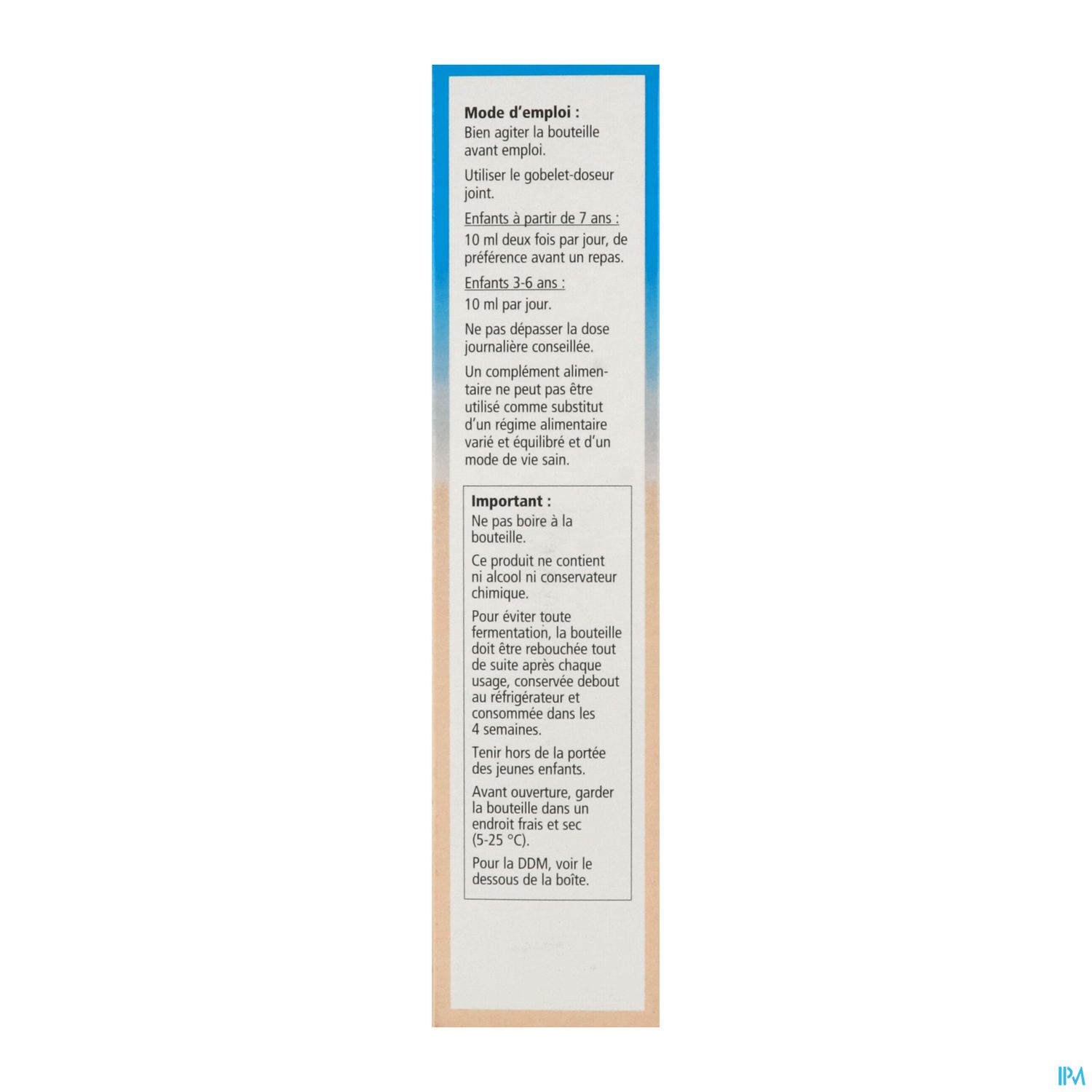 Mode d'emploi :
Bien agiter la bouteille avant emploi.

Utiliser le gobelet-doseur joint.

Enfants à partir de 7 ans :
10 ml deux fois par jour, de préférence avant un repas.

Enfants 3-6 ans :
10 ml par jour.

Ne pas dépasser la dose journalière conseillée.

Un complément alimentaire ne peut pas être utilisé comme substitut d'un régime alimentaire varié et équilibré et d'un mode de vie sain.

Important :
Ne pas boire à la bouteille.

Ce produit ne contient ni alcool ni conservateur chimique.

Pour éviter toute fermentation, la bouteille doit être rebouchée tout de suite après chaque usage, conservée debout au réfrigérateur et consommée dans les 4 semaines.

Tenir hors de la portée des jeunes enfants.

Avant ouverture, garder la bouteille dans un endroit frais et sec (5-25 °C).

Pour la DDM, voir le dessous de la boîte.

IPM